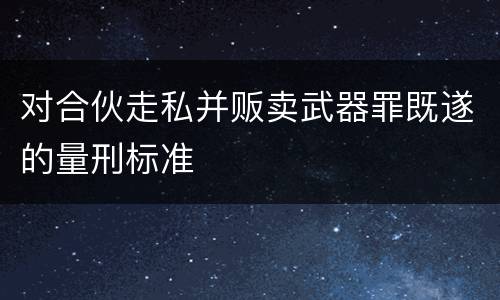 对合伙走私并贩卖武器罪既遂的量刑标准